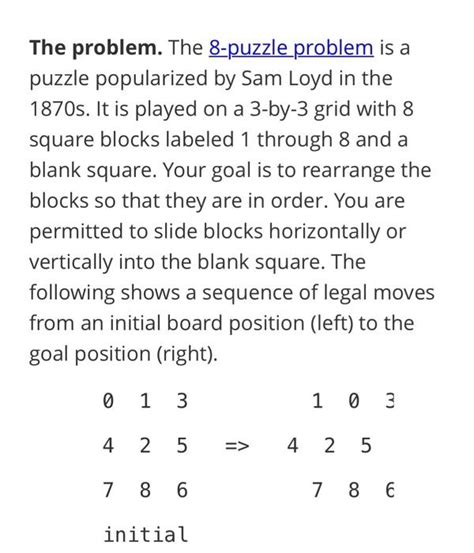 **The problem.** The 8-puzzle problem is a puzzle popularized by Sam Loyd in the 1870s. It is played on a 3-by-3 grid with 8 square blocks labeled 1 through 8 and a blank square. Your goal is to rearrange the blocks so that they are in order. You are permitted to slide blocks horizontally or vertically into the blank square. The following shows a sequence of legal moves from an initial board position (left) to the goal position (right).

0 1 3        1 0 3
4 2 5   =>   4 2 5
7 8 6        7 8 6

initial